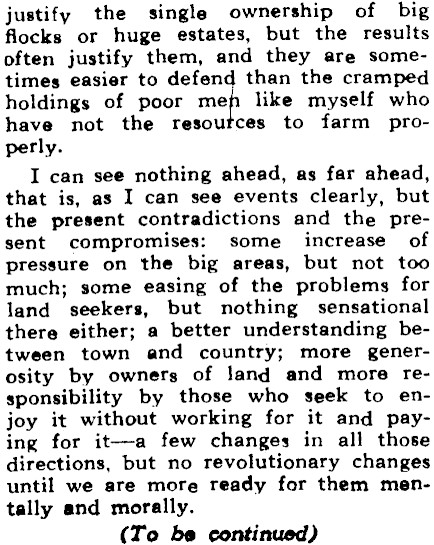 justify the single ownership of big flocks or huge estates, but the results often justify them, and they are sometimes easier to defend than the cramped holdings of poor men like myself who have not the resources to farm properly.

I can see nothing ahead, as far ahead, that is, as I can see events clearly, but the present contradictions and the present compromises: some increase of pressure on the big areas, but not too much; some easing of the problems for land seekers, but nothing sensational there either; a better understanding between town and country; more generosity by owners of land and more responsibility by those who seek to enjoy it without working for it and paying for it—a few changes in all those directions, but no revolutionary changes until we are more ready for them mentally and morally.

(To be continued)